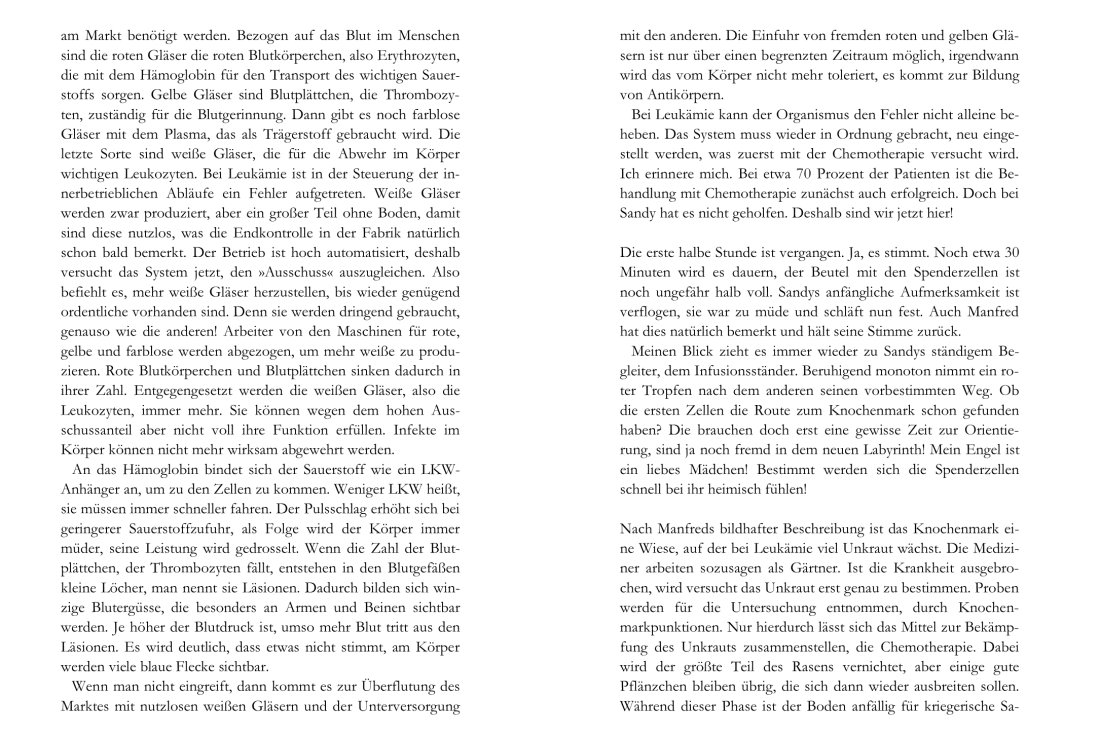 am Markt benötigt werden. Bezogen auf das Blut im Menschen sind die roten Gläser die roten Blutkörperchen, also Erythrozyten, die mit dem Hämoglobin für den Transport des wichtigen Sauerstoffs sorgen. Gelbe Gläser sind Blutplättchen, die Thrombozyten, zuständig für die Blutgerinnung. Dann gibt es noch farblose Gläser mit dem Plasma, das als Trägerstoff gebraucht wird. Die letzte Sorte sind weiße Gläser, die für die Abwehr im Körper wichtigen Leukozyten. Bei Leukämie ist in der Steuerung der innerbetrieblichen Abläufe ein Fehler aufgetreten. Weiße Gläser werden zwar produziert, aber ein großer Teil ohne Boden, damit sind diese nutzlos, was die Endkontrolle in der Fabrik natürlich schon bald bemerkt. Der Betrieb ist hoch automatisiert, deshalb versucht das System jetzt, den »Ausschuss« auszugleichen. Also befiehlt es, mehr weiße Gläser herzustellen, bis wieder genügend ordentliche vorhanden sind. Denn sie werden dringend gebraucht, genauso wie die anderen! Arbeiter von den Maschinen für rote, gelbe und farblose werden abgezogen, um mehr weiße zu produzieren. Rote Blutkörperchen und Blutplättchen sinken dadurch in ihrer Zahl. Entgegengesetzt werden die weißen Gläser, also die Leukozyten, immer mehr. Sie können wegen dem hohen Ausschussanteil aber nicht voll ihre Funktion erfüllen. Infekte im Körper können nicht mehr wirksam abgewehrt werden.

An das Hämoglobin bindet sich der Sauerstoff wie ein LKW-Anhänger an, um zu den Zellen zu kommen. Weniger LKW heißt, sie müssen immer schneller fahren. Der Pulsschlag erhöht sich bei geringerer Sauerstoffzufuhr, als Folge wird der Körper immer müder, seine Leistung wird gedrosselt. Wenn die Zahl der Blutplättchen, der Thrombozyten fällt, entstehen in den Blutgefäßen kleine Löcher, man nennt sie Läsionen. Dadurch bilden sich winzige Blutergüsse, die besonders an Armen und Beinen sichtbar werden. Je höher der Blutdruck ist, umso mehr Blut tritt aus den Läsionen. Es wird deutlich, dass etwas nicht stimmt, am Körper werden viele blaue Flecke sichtbar.

Wenn man nicht eingreift, dann kommt es zur Überflutung des Marktes mit nutzlosen weißen Gläsern und der Unterversorgung mit den anderen. Die Einfuhr von fremden roten und gelben Gläsern ist nur über einen begrenzten Zeitraum möglich, irgendwann wird das vom Körper nicht mehr toleriert, es kommt zur Bildung von Antikörpern.

Bei Leukämie kann der Organismus den Fehler nicht alleine beheben. Das System muss wieder in Ordnung gebracht, neu eingestellt werden, was zuerst mit der Chemotherapie versucht wird. Ich erinnere mich. Bei etwa 70 Prozent der Patienten ist die Behandlung mit Chemotherapie zunächst auch erfolgreich. Doch bei Sandy hat es nicht geholfen. Deshalb sind wir jetzt hier!

Die erste halbe Stunde ist vergangen. Ja, es stimmt. Noch etwa 30 Minuten wird es dauern, der Beutel mit den Spenderzellen ist noch ungefähr halb voll. Sandys anfängliche Aufmerksamkeit ist verflogen, sie war zu müde und schläft nun fest. Auch Manfred hat dies natürlich bemerkt und hält seine Stimme zurück.

Meinen Blick zieht es immer wieder zu Sandys ständigem Begleiter, dem Infusionsständer. Beruhigend monoton nimmt ein roter Tropfen nach dem anderen seinen vorbestimmten Weg. Ob die ersten Zellen die Route zum Knochenmark schon gefunden haben? Die brauchen doch erst eine gewisse Zeit zur Orientierung, sind ja noch fremd in dem neuen Labyrinth! Mein Engel ist ein liebes Mädchen! Bestimmt werden sich die Spenderzellen schnell bei ihr heimisch fühlen!

Nach Manfreds bildhafter Beschreibung ist das Knochenmark eine Wiese, auf der bei Leukämie viel Unkraut wächst. Die Mediziner arbeiten sozusagen als Gärtner. Ist die Krankheit ausgebrochen, wird versucht das Unkraut erst genau zu bestimmen. Proben werden für die Untersuchung entnommen, durch Knochenmarkpunktionen. Nur hierdurch lässt sich das Mittel zur Bekämpfung des Unkrauts zusammenstellen, die Chemotherapie. Dabei wird der größte Teil des Rasens vernichtet, aber einige gute Pflänzchen bleiben übrig, die sich dann wieder ausbreiten sollen. Während dieser Phase ist der Boden anfällig für kriegerische Sa-